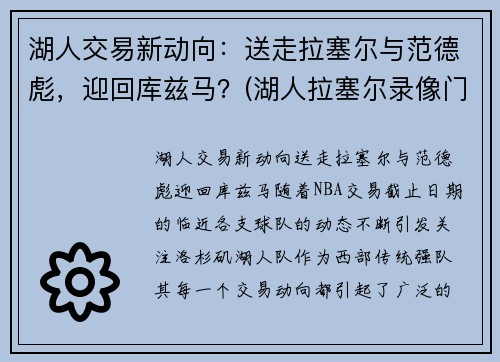 湖人交易新动向：送走拉塞尔与范德彪，迎回库兹马？(湖人拉塞尔录像门

湖人交易新动向送走拉塞尔与范德彪迎回库兹马随着NBA交易截止日期的临近各支球队的动态不断引发关注洛杉矶湖人队作为西部传统强队其每一个交易动向都引起了广泛的